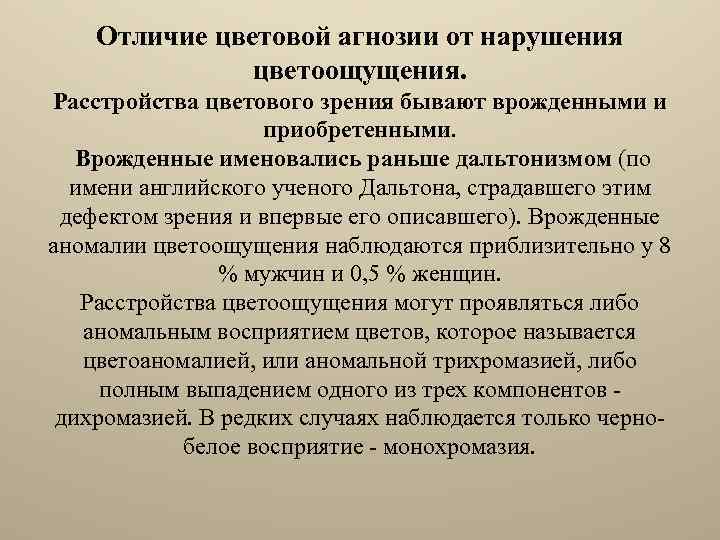 Отличие цветовой агнозии от нарушения цветоощущения.

Расстройства цветового зрения бывают врожденными и приобретенными.

Врожденные именовались раньше дальтонизмом (по имени английского ученого Дальтона, страдавшего этим дефектом зрения и впервые его описавшего). Врожденные аномалии цветоощущения наблюдаются приблизительно у 8 % мужчин и 0,5 % женщин.

Расстройства цветоощущения могут проявляться либо аномальным восприятием цветов, которое называется цветоаномалией, или аномальной трихромазией, либо полным выпадением одного из трех компонентов - дихромазией. В редких случаях наблюдается только черно-белое восприятие - монохромазия.